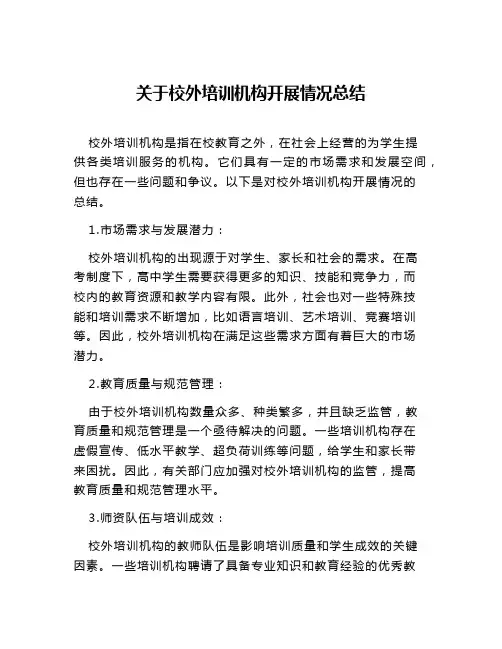 关于校外培训机构开展情况总结

校外培训机构是指在校教育之外，在社会上经营的为学生提供各类培训服务的机构。它们具有一定的市场需求和发展空间，但也存在一些问题和争议。以下是对校外培训机构开展情况的总结。

1.市场需求与发展潜力：

校外培训机构的出现源于对学生、家长和社会的需求。在高考制度下，高中学生需要获得更多的知识、技能和竞争力，而校内的教育资源和教学内容有限。此外，社会也对一些特殊技能和培训需求不断增加，比如语言培训、艺术培训、竞赛培训等。因此，校外培训机构在满足这些需求方面有着巨大的市场潜力。

2.教育质量与规范管理：

由于校外培训机构数量众多、种类繁多，并且缺乏监管，教育质量和规范管理是一个亟待解决的问题。一些培训机构存在虚假宣传、低水平教学、超负荷训练等问题，给学生和家长带来困扰。因此，有关部门应加强对校外培训机构的监管，提高教育质量和规范管理水平。

3.师资队伍与培训成效：

校外培训机构的教师队伍是影响培训质量和学生成效的关键因素。一些培训机构聘请了具备专业知识和教育经验的优秀教